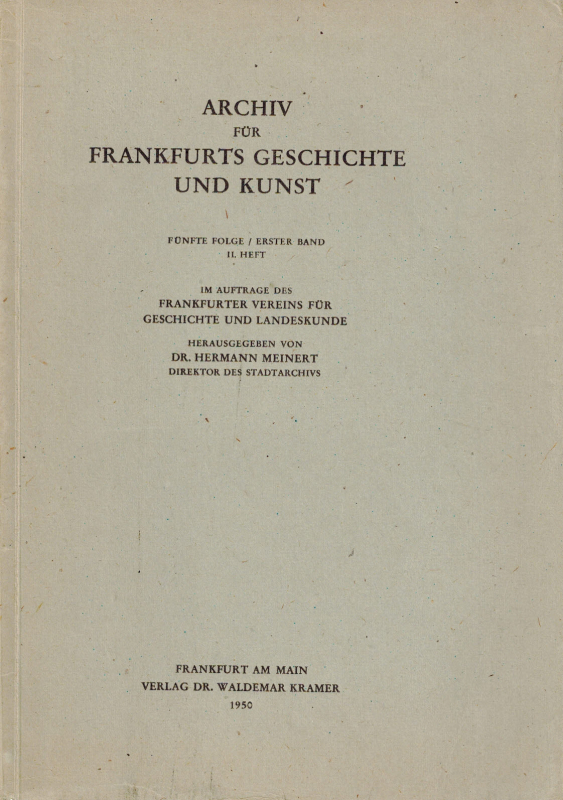 ARCHIV
FÜR
FRANKFURTS GESCHICHTE
UND KUNST

FÜNFTE FOLGE / ERSTER BAND
II. HEFT

IM AUFTRAGE DES
FRANKFURTER VEREINS FÜR
GESCHICHTE UND LANDESKUNDE

HERAUSGEGEBEN VON
DR. HERMANN MEINERT
DIREKTOR DES STADTARCHIVS

FRANKFURT AM MAIN
VERLAG DR. WALDEMAR KRAMER
1950